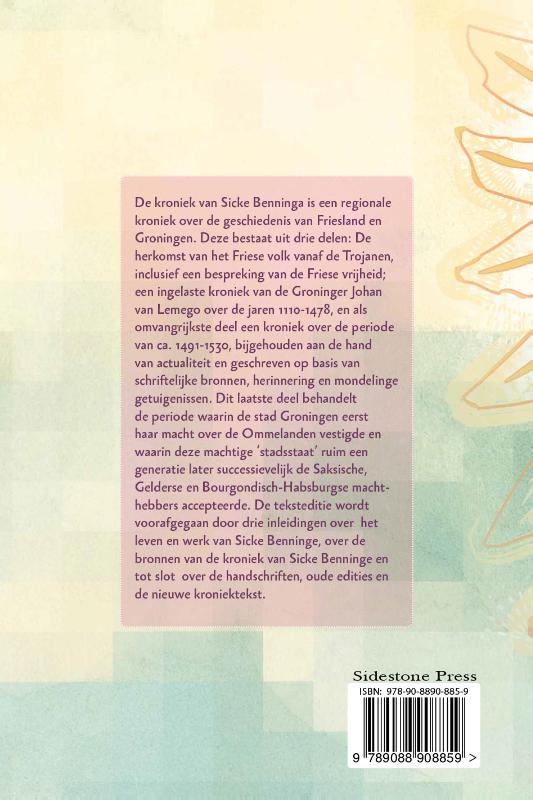 De kroniek van Sicke Benninga is een regionale kroniek over de geschiedenis van Friesland en Groningen. Deze bestaat uit drie delen: De herkomst van het Friese volk vanaf de Trojanen, inclusief een bespreking van de Friese vrijheid; een ingelaste kroniek van de Groninger Johan van Lemego over de jaren 1110-1478, en als omvangrijkste deel een kroniek over de periode van ca. 1491-1530, bijgehouden aan de hand van actualiteit en geschreven op basis van schriftelijke bronnen, herinnering en mondelinge getuigenissen. Dit laatste deel behandelt de periode waarin de stad Groningen eerst haar macht over de Ommelanden vestigde en waarin deze machtige 'stadsstaat' ruim een generatie later successievelijk de Saksische, Gelderse en Bourgondisch-Habsburgse machthebbers accepteerde. De teksteditie wordt voorafgegaan door drie inleidingen over het leven en werk van Sicke Benninge, over de bronnen van de kroniek van Sicke Benninge en tot slot over de handschriften, oude edities en de nieuwe kroniektekst.

Sidestone Press
ISBN: 978-90-8890-885-9
9 789088 908859 >